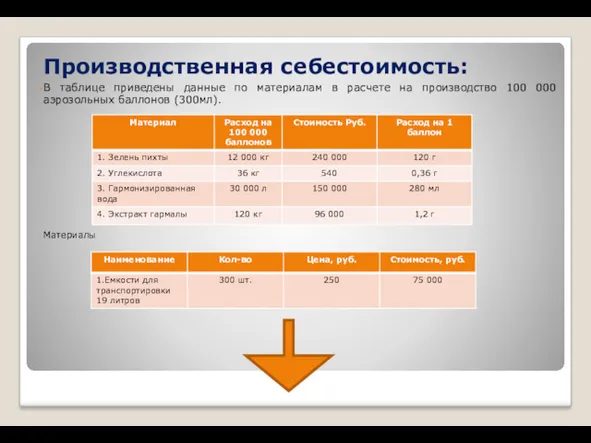 Производственная себестоимость:

В таблице приведены данные по материалам в расчете на производство 100 000 аэрозольных баллонов (300мл).

| Материал | Расход на 100 000 баллонов | Стоимость Руб. | Расход на 1 баллон |
|---|---|---|---|
| 1. Зелень пихты | 12 000 кг | 240 000 | 120 г |
| 2. Углекислота | 36 кг | 540 | 0,36 г |
| 3. Гармонизированная вода | 30 000 л | 150 000 | 280 мл |
| 4. Экстракт гармалы | 120 кг | 96 000 | 1,2 г |

Материалы

| Наименование | Кол-во | Цена, руб. | Стоимость, руб. |
|---|---|---|---|
| 1.Емкости для транспортировки 19 литров | 300 шт. | 250 | 75 000 |